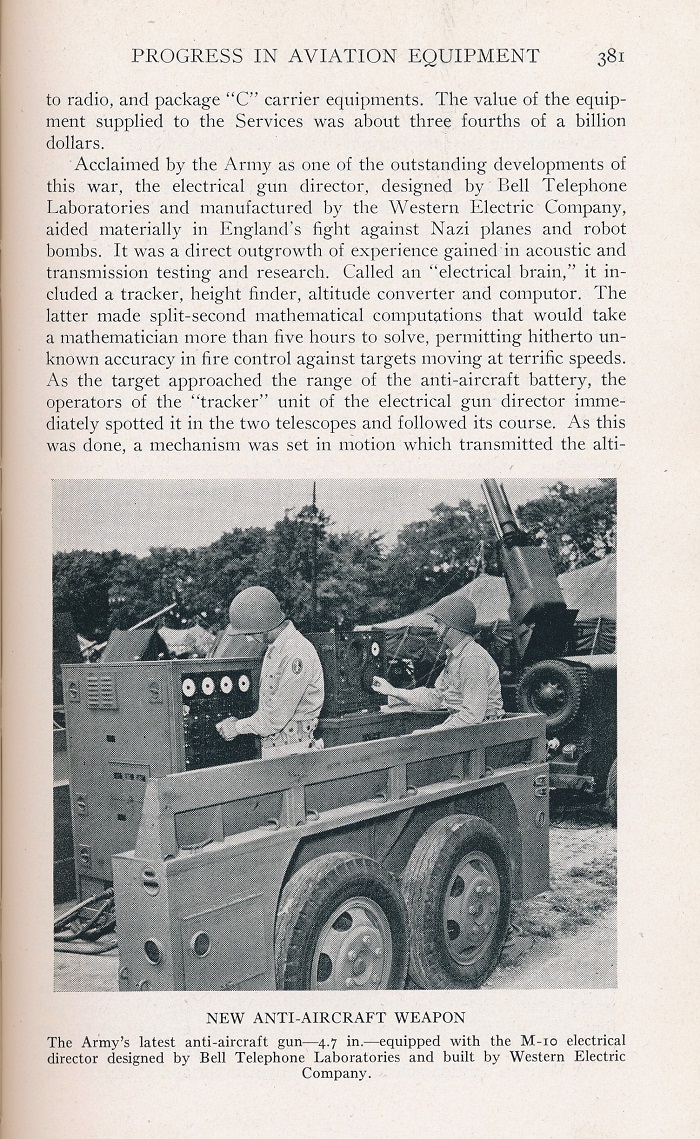 PROGRESS IN AVIATION EQUIPMENT 381

to radio, and package "C" carrier equipments. The value of the equipment supplied to the Services was about three fourths of a billion dollars.

Acclaimed by the Army as one of the outstanding developments of this war, the electrical gun director, designed by Bell Telephone Laboratories and manufactured by the Western Electric Company, aided materially in England's fight against Nazi planes and robot bombs. It was a direct outgrowth of experience gained in acoustic and transmission testing and research. Called an "electrical brain," it included a tracker, height finder, altitude converter and computor. The latter made split-second mathematical computations that would take a mathematician more than five hours to solve, permitting hitherto unknown accuracy in fire control against targets moving at terrific speeds. As the target approached the range of the anti-aircraft battery, the operators of the "tracker" unit of the electrical gun director immediately spotted it in the two telescopes and followed its course. As this was done, a mechanism was set in motion which transmitted the alti-

NEW ANTI-AIRCRAFT WEAPON

The Army's latest anti-aircraft gun—4.7 in.—equipped with the M-10 electrical director designed by Bell Telephone Laboratories and built by Western Electric Company.